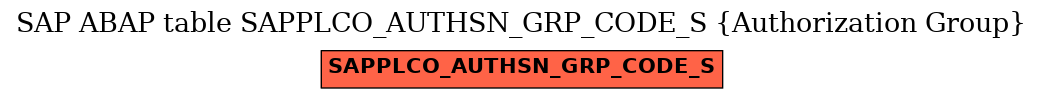 SAP ABAP table SAPPLCO_AUTHSN_GRP_CODE_S {Authorization Group}

SAPPLCO_AUTHSN_GRP_CODE_S